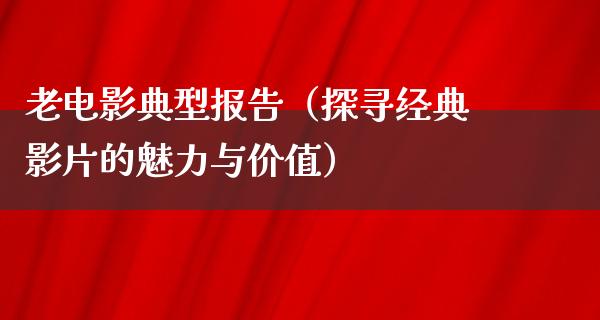 老电影典型报告（探寻经典影片的魅力与价值）